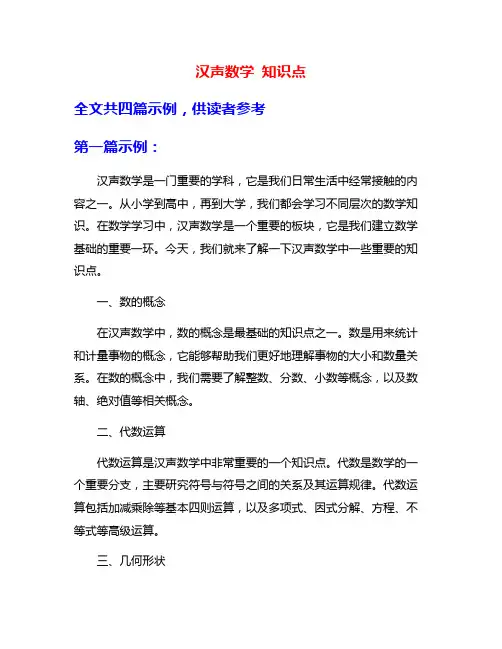 汉声数学 知识点

全文共四篇示例，供读者参考

第一篇示例：

汉声数学是一门重要的学科，它是我们日常生活中经常接触的内容之一。从小学到高中，再到大学，我们都会学习不同层次的数学知识。在数学学习中，汉声数学是一个重要的板块，它是我们建立数学基础的重要一环。今天，我们就来了解一下汉声数学中一些重要的知识点。

一、数的概念

在汉声数学中，数的概念是最基础的知识点之一。数是用来统计和计量事物的概念，它能够帮助我们更好地理解事物的大小和数量关系。在数的概念中，我们需要了解整数、分数、小数等概念，以及数轴、绝对值等相关概念。

二、代数运算

代数运算是汉声数学中非常重要的一个知识点。代数是数学的一个重要分支，主要研究符号与符号之间的关系及其运算规律。代数运算包括加减乘除等基本四则运算，以及多项式、因式分解、方程、不等式等高级运算。

三、几何形状